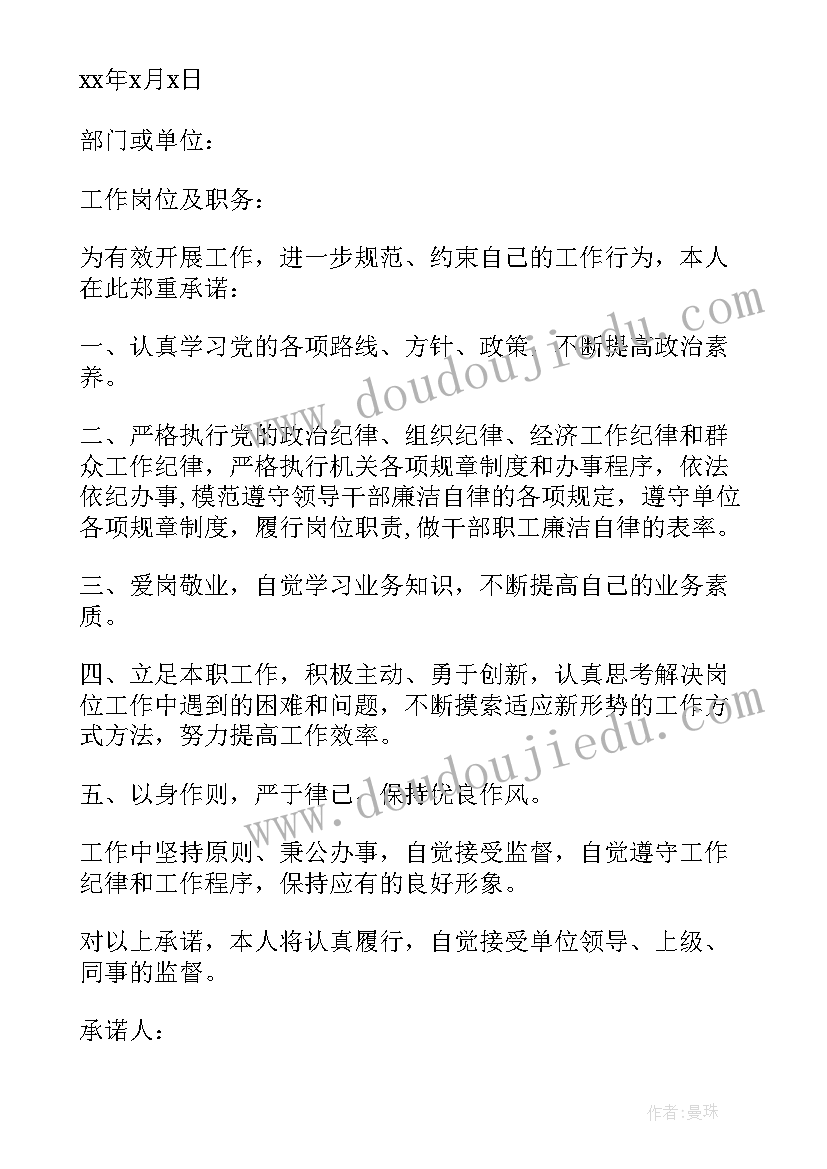 xx年x月x日

部门或单位：

工作岗位及职务：

为有效开展工作，进一步规范、约束自己的工作行为，本人在此郑重承诺：

一、认真学习党的各项路线、方针、政策，不断提高政治素养。

二、严格执行党的政治纪律、组织纪律、经济工作纪律和群众工作纪律，严格执行机关各项规章制度和办事程序，依法依纪办事,模范遵守领导干部廉洁自律的各项规定，遵守单位各项规章制度，履行岗位职责,做干部职工廉洁自律的表率。

三、爱岗敬业，自觉学习业务知识，不断提高自己的业务素质。

四、立足本职工作，积极主动、勇于创新，认真思考解决岗位工作中遇到的困难和问题，不断摸索适应新形势的工作方式方法，努力提高工作效率。

五、以身作则，严于律己，保持优良作风。

工作中坚持原则、秉公办事，自觉接受监督，自觉遵守工作纪律和工作程序，保持应有的良好形象。

对以上承诺，本人将认真履行，自觉接受单位领导、上级、同事的监督。

承诺人：

www.doudoujiedu.com

www.doudoujiedu.com

作者：曼珠